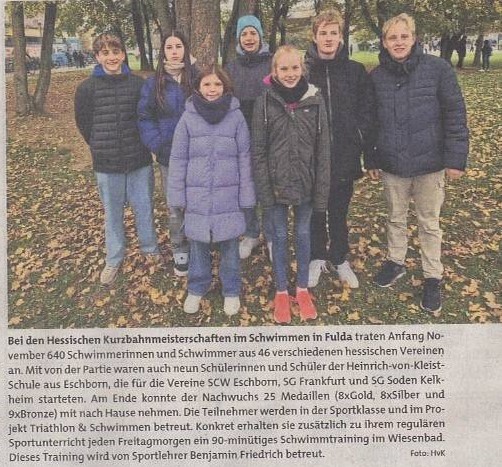 Bei den Hessischen Kurzbahnmeisterschaften im Schwimmen in Fulda traten Anfang November 640 Schwimmerinnen und Schwimmer aus 46 verschiedenen hessischen Vereinen an. Mit von der Partie waren auch neun Schülerinnen und Schüler der Heinrich-von-Kleist-Schule aus Eschborn, die für die Vereine SCW Eschborn, SG Frankfurt und SG Soden Kelkheim starteten. Am Ende konnte der Nachwuchs 25 Medaillen (8xGold, 8xSilber und 9xBronze) mit nach Hause nehmen. Die Teilnehmer werden in der Sportklasse und im Projekt Triathlon & Schwimmen betreut. Konkret erhalten sie zusätzlich zu ihrem regulären Sportunterricht jeden Freitagmorgen ein 90-minütiges Schwimmtraining im Wiesenbad. Dieses Training wird von Sportlehrer Benjamin Friedrich betreut.

Foto: HvK